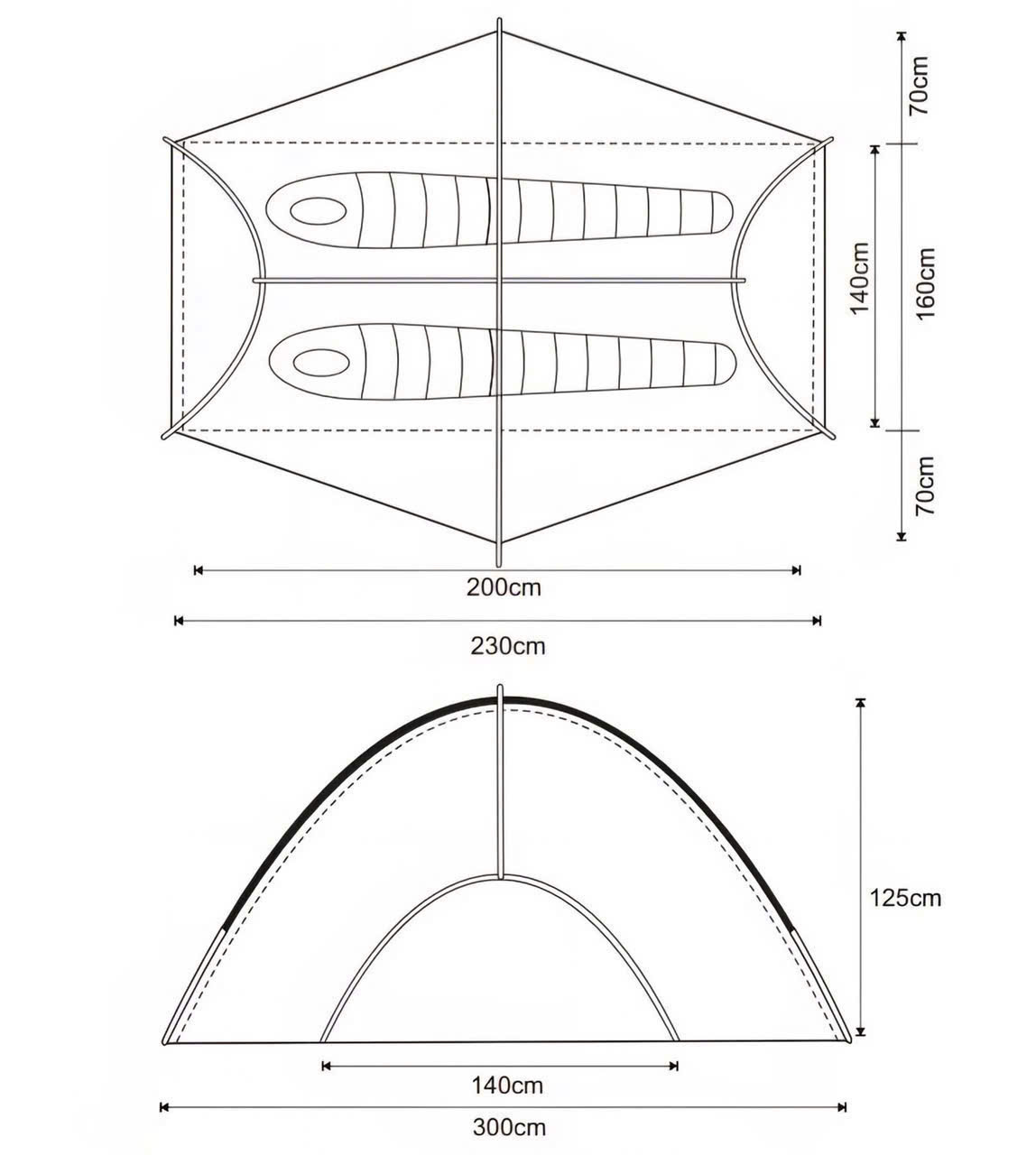 70cm
140cm
160cm
70cm
200cm
230cm
125cm
140cm
300cm